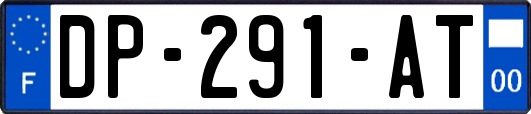 F
DP-291-AT
00